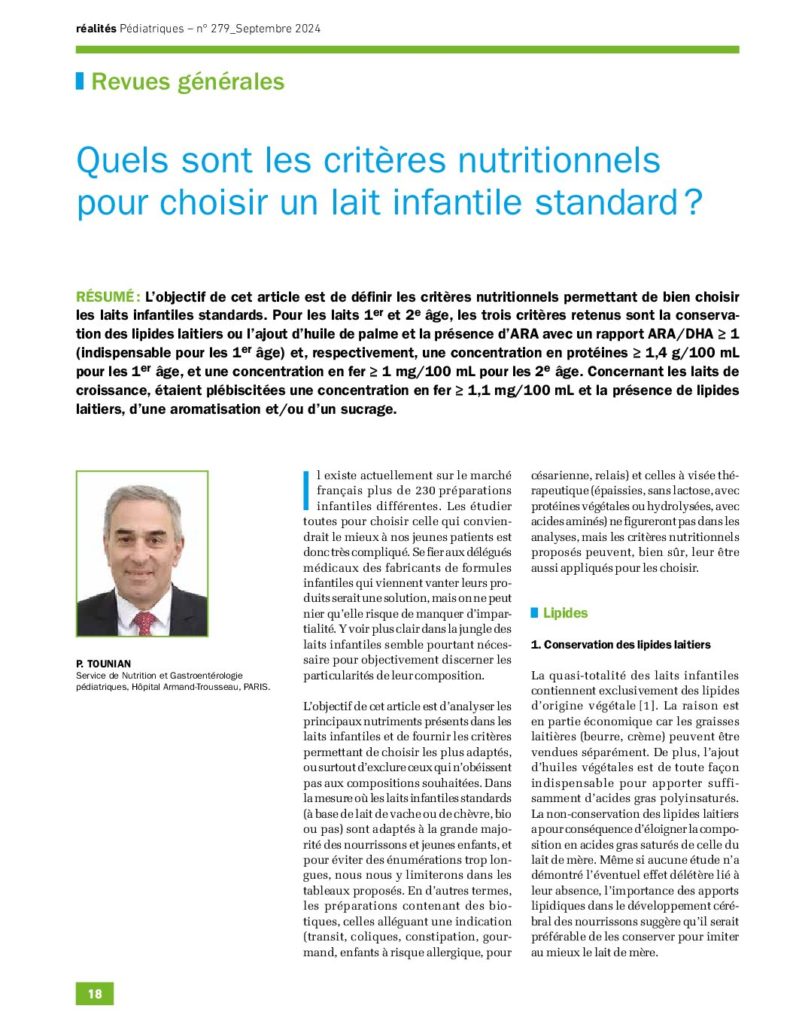 réalités Pédiatriques – n° 279_Septembre 2024

Revues générales

Quels sont les critères nutritionnels pour choisir un lait infantile standard ?

RÉSUMÉ : L'objectif de cet article est de définir les critères nutritionnels permettant de bien choisir les laits infantiles standards. Pour les laits 1$^{er}$ et 2$^{e}$ âge, les trois critères retenus sont la conservation des lipides laitiers ou l'ajout d'huile de palme et la présence d'ARA avec un rapport ARA/DHA ≥ 1 (indispensable pour les 1$^{er}$ âge) et, respectivement, une concentration en protéines ≥ 1,4 g/100 mL pour les 1$^{er}$ âge, et une concentration en fer ≥ 1 mg/100 mL pour les 2$^{e}$ âge. Concernant les laits de croissance, étaient plébiscitées une concentration en fer ≥ 1,1 mg/100 mL et la présence de lipides laitiers, d'une aromatisation et/ou d'un sucrage.

P. TOUNIAN
Service de Nutrition et Gastroentérologie pédiatriques, Hôpital Armand-Trousseau, PARIS.

Il existe actuellement sur le marché français plus de 230 préparations infantiles différentes. Les étudier toutes pour choisir celle qui conviendrait le mieux à nos jeunes patients est donc très compliqué. Se fier aux délégués médicaux des fabricants de formules infantiles qui viennent vanter leurs produits serait une solution, mais on ne peut nier qu'elle risque de manquer d'impartialité. Y voir plus clair dans la jungle des laits infantiles semble pourtant nécessaire pour objectivement discerner les particularités de leur composition.

L'objectif de cet article est d'analyser les principaux nutriments présents dans les laits infantiles et de fournir les critères permettant de choisir les plus adaptés, ou surtout d'exclure ceux qui n'obéissent pas aux compositions souhaitées. Dans la mesure où les laits infantiles standards (à base de lait de vache ou de chèvre, bio ou pas) sont adaptés à la grande majorité des nourrissons et jeunes enfants, et pour éviter des énumérations trop longues, nous nous y limiterons dans les tableaux proposés. En d'autres termes, les préparations contenant des biotiques, celles alléguant une indication (transit, coliques, constipation, gourmand, enfants à risque allergique, pour césarienne, relais) et celles à visée thérapeutique (épaissies, sans lactose, avec protéines végétales ou hydrolysées, avec acides aminés) ne figureront pas dans les analyses, mais les critères nutritionnels proposés peuvent, bien sûr, leur être aussi appliqués pour les choisir.

Lipides

1. Conservation des lipides laitiers

La quasi-totalité des laits infantiles contiennent exclusivement des lipides d'origine végétale [1]. La raison est en partie économique car les graisses laitières (beurre, crème) peuvent être vendues séparément. De plus, l'ajout d'huiles végétales est de toute façon indispensable pour apporter suffisamment d'acides gras polyinsaturés. La non-conservation des lipides laitiers a pour conséquence d'éloigner la composition en acides gras saturés de celle du lait de mère. Même si aucune étude n'a démontré l'éventuel effet délétère lié à leur absence, l'importance des apports lipidiques dans le développement cérébral des nourrissons suggère qu'il serait préférable de les conserver pour imiter au mieux le lait de mère.

18